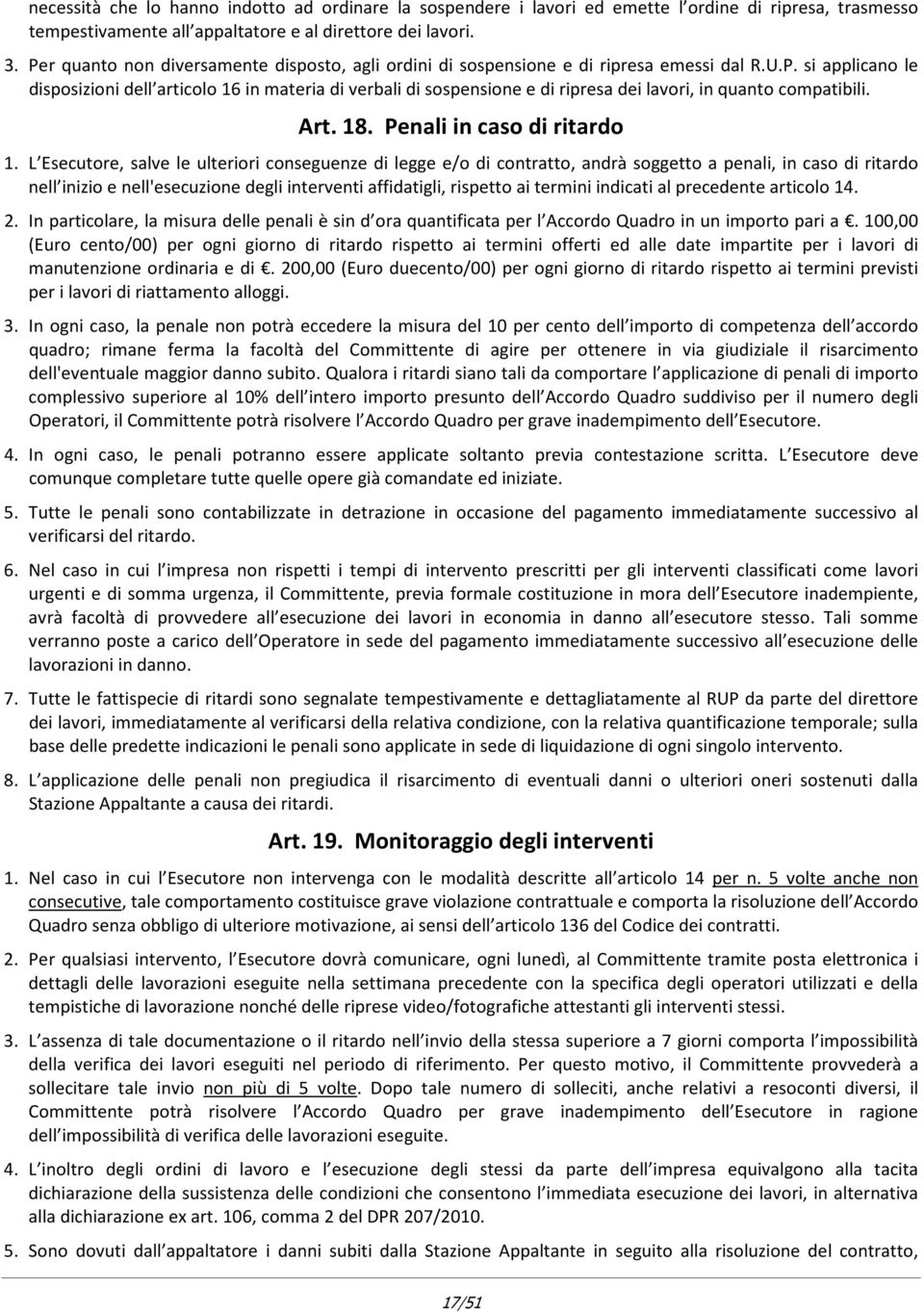 necessità che lo hanno indotto ad ordinare la sospendere i lavori ed emette l ordine di ripresa, trasmesso tempestivamente all appaltatore e al direttore dei lavori.

3. Per quanto non diversamente disposto, agli ordini di sospensione e di ripresa emessi dal R.U.P. si applicano le disposizioni dell articolo 16 in materia di verbali di sospensione e di ripresa dei lavori, in quanto compatibili.

Art. 18. Penali in caso di ritardo

1. L Esecutore, salve le ulteriori conseguenze di legge e/o di contratto, andrà soggetto a penali, in caso di ritardo nell inizio e nell'esecuzione degli interventi affidatigli, rispetto ai termini indicati al precedente articolo 14.

2. In particolare, la misura delle penali è sin d ora quantificata per l Accordo Quadro in un importo pari a . 100,00 (Euro cento/00) per ogni giorno di ritardo rispetto ai termini offerti ed alle date impartite per i lavori di manutenzione ordinaria e di . 200,00 (Euro duecento/00) per ogni giorno di ritardo rispetto ai termini previsti per i lavori di riattamento alloggi.

3. In ogni caso, la penale non potrà eccedere la misura del 10 per cento dell importo di competenza dell accordo quadro; rimane ferma la facoltà del Committente di agire per ottenere in via giudiziale il risarcimento dell'eventuale maggior danno subito. Qualora i ritardi siano tali da comportare l applicazione di penali di importo complessivo superiore al 10% dell intero importo presunto dell Accordo Quadro suddiviso per il numero degli Operatori, il Committente potrà risolvere l Accordo Quadro per grave inadempimento dell Esecutore.

4. In ogni caso, le penali potranno essere applicate soltanto previa contestazione scritta. L Esecutore deve comunque completare tutte quelle opere già comandate ed iniziate.

5. Tutte le penali sono contabilizzate in detrazione in occasione del pagamento immediatamente successivo al verificarsi del ritardo.

6. Nel caso in cui l impresa non rispetti i tempi di intervento prescritti per gli interventi classificati come lavori urgenti e di somma urgenza, il Committente, previa formale costituzione in mora dell Esecutore inadempiente, avrà facoltà di provvedere all esecuzione dei lavori in economia in danno all esecutore stesso. Tali somme verranno poste a carico dell Operatore in sede del pagamento immediatamente successivo all esecuzione delle lavorazioni in danno.

7. Tutte le fattispecie di ritardi sono segnalate tempestivamente e dettagliatamente al RUP da parte del direttore dei lavori, immediatamente al verificarsi della relativa condizione, con la relativa quantificazione temporale; sulla base delle predette indicazioni le penali sono applicate in sede di liquidazione di ogni singolo intervento.

8. L applicazione delle penali non pregiudica il risarcimento di eventuali danni o ulteriori oneri sostenuti dalla Stazione Appaltante a causa dei ritardi.

Art. 19. Monitoraggio degli interventi

1. Nel caso in cui l Esecutore non intervenga con le modalità descritte all articolo 14 per n. 5 volte anche non consecutive, tale comportamento costituisce grave violazione contrattuale e comporta la risoluzione dell Accordo Quadro senza obbligo di ulteriore motivazione, ai sensi dell articolo 136 del Codice dei contratti.

2. Per qualsiasi intervento, l Esecutore dovrà comunicare, ogni lunedì, al Committente tramite posta elettronica i dettagli delle lavorazioni eseguite nella settimana precedente con la specifica degli operatori utilizzati e della tempistiche di lavorazione nonché delle riprese video/fotografiche attestanti gli interventi stessi.

3. L assenza di tale documentazione o il ritardo nell invio della stessa superiore a 7 giorni comporta l impossibilità della verifica dei lavori eseguiti nel periodo di riferimento. Per questo motivo, il Committente provvederà a sollecitare tale invio non più di 5 volte. Dopo tale numero di solleciti, anche relativi a resoconti diversi, il Committente potrà risolvere l Accordo Quadro per grave inadempimento dell Esecutore in ragione dell impossibilità di verifica delle lavorazioni eseguite.

4. L inoltro degli ordini di lavoro e l esecuzione degli stessi da parte dell impresa equivalgono alla tacita dichiarazione della sussistenza delle condizioni che consentono l immediata esecuzione dei lavori, in alternativa alla dichiarazione ex art. 106, comma 2 del DPR 207/2010.

5. Sono dovuti dall appaltatore i danni subiti dalla Stazione Appaltante in seguito alla risoluzione del contratto,

17/51